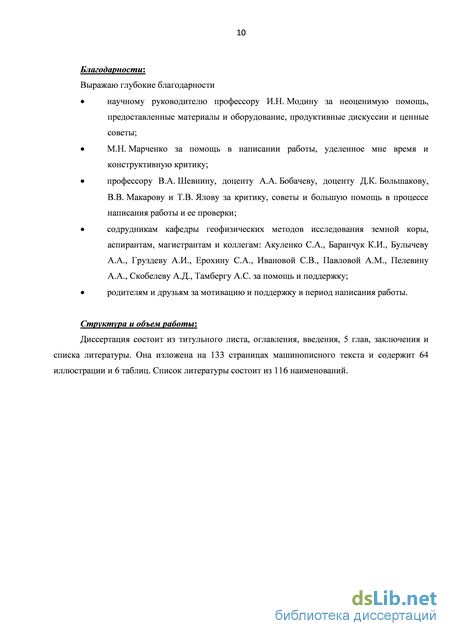 10

Благодарности:

Выражаю глубокие благодарности

• научному руководителю профессору И.Н. Модину за неоценимую помощь, предоставленные материалы и оборудование, продуктивные дискуссии и ценные советы;

• М.Н. Марченко за помощь в написании работы, уделенное мне время и конструктивную критику;

• профессору В.А. Шевнину, доценту А.А. Бобачеву, доценту Д.К. Большакову, В.В. Макарову и Т.В. Ялову за критику, советы и большую помощь в процессе написания работы и ее проверки;

• содрудникам кафедры геофизических методов исследования земной коры, аспирантам, магистрантам и коллегам: Акуленко С.А., Баранчук К.И., Булычеву А.А., Груздеву А.И., Ерохину С.А., Ивановой С.В., Павловой А.М., Пелевину А.А., Скобелеву А.Д., Тамбергу А.С. за помощь и поддержку;

• родителям и друзьям за мотивацию и поддержку в период написания работы.

Структура и объем работы:

Диссертация состоит из титульного листа, оглавления, введения, 5 глав, заключения и списка литературы. Она изложена на 133 страницах машинописного текста и содержит 64 иллюстрации и 6 таблиц. Список литературы состоит из 116 наименований.

dsLib.net
библиотека диссертаций